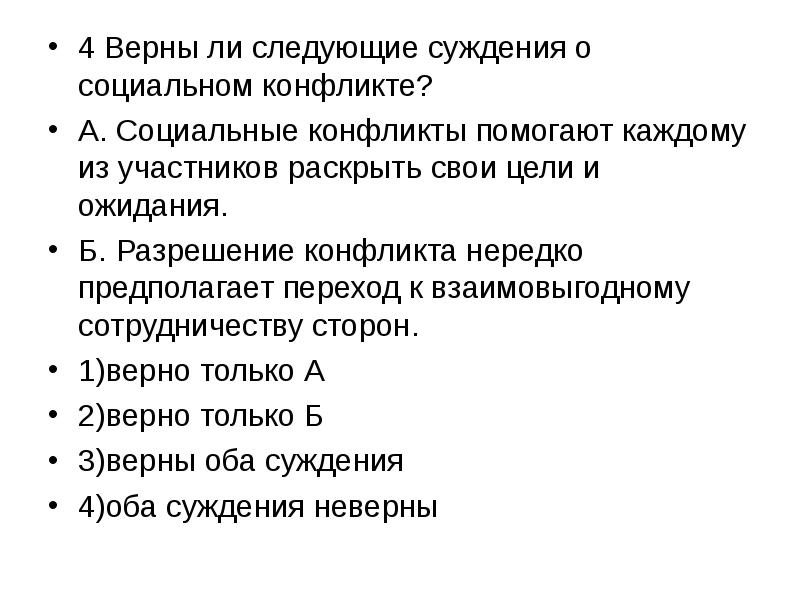 • 4 Верны ли следующие суждения о социальном конфликте?

• А. Социальные конфликты помогают каждому из участников раскрыть свои цели и ожидания.

• Б. Разрешение конфликта нередко предполагает переход к взаимовыгодному сотрудничеству сторон.

• 1)верно только А

• 2)верно только Б

• 3)верны оба суждения

• 4)оба суждения неверны